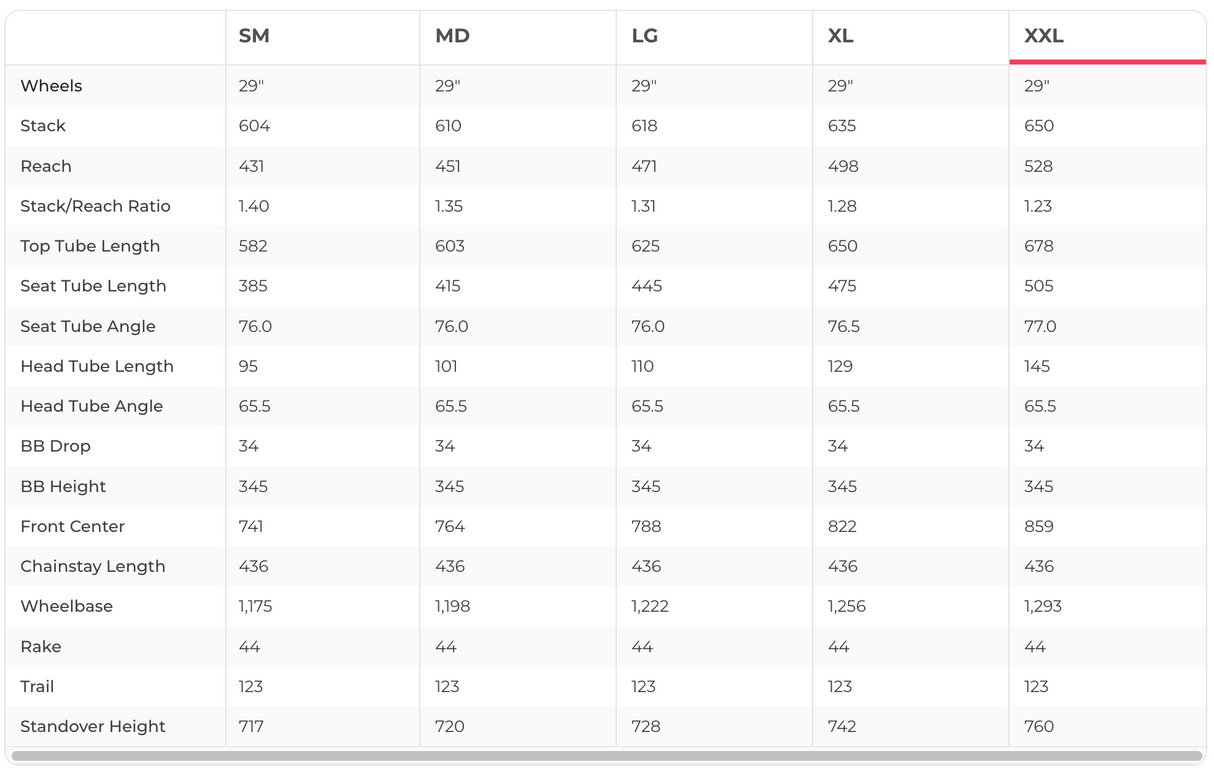 |  | SM | MD | LG | XL | XXL |
|---|---|---|---|---|---|
| Wheels | 29" | 29" | 29" | 29" | 29" |
| Stack | 604 | 610 | 618 | 635 | 650 |
| Reach | 431 | 451 | 471 | 498 | 528 |
| Stack/Reach Ratio | 1.40 | 1.35 | 1.31 | 1.28 | 1.23 |
| Top Tube Length | 582 | 603 | 625 | 650 | 678 |
| Seat Tube Length | 385 | 415 | 445 | 475 | 505 |
| Seat Tube Angle | 76.0 | 76.0 | 76.0 | 76.5 | 77.0 |
| Head Tube Length | 95 | 101 | 110 | 129 | 145 |
| Head Tube Angle | 65.5 | 65.5 | 65.5 | 65.5 | 65.5 |
| BB Drop | 34 | 34 | 34 | 34 | 34 |
| BB Height | 345 | 345 | 345 | 345 | 345 |
| Front Center | 741 | 764 | 788 | 822 | 859 |
| Chainstay Length | 436 | 436 | 436 | 436 | 436 |
| Wheelbase | 1,175 | 1,198 | 1,222 | 1,256 | 1,293 |
| Rake | 44 | 44 | 44 | 44 | 44 |
| Trail | 123 | 123 | 123 | 123 | 123 |
| Standover Height | 717 | 720 | 728 | 742 | 760 |